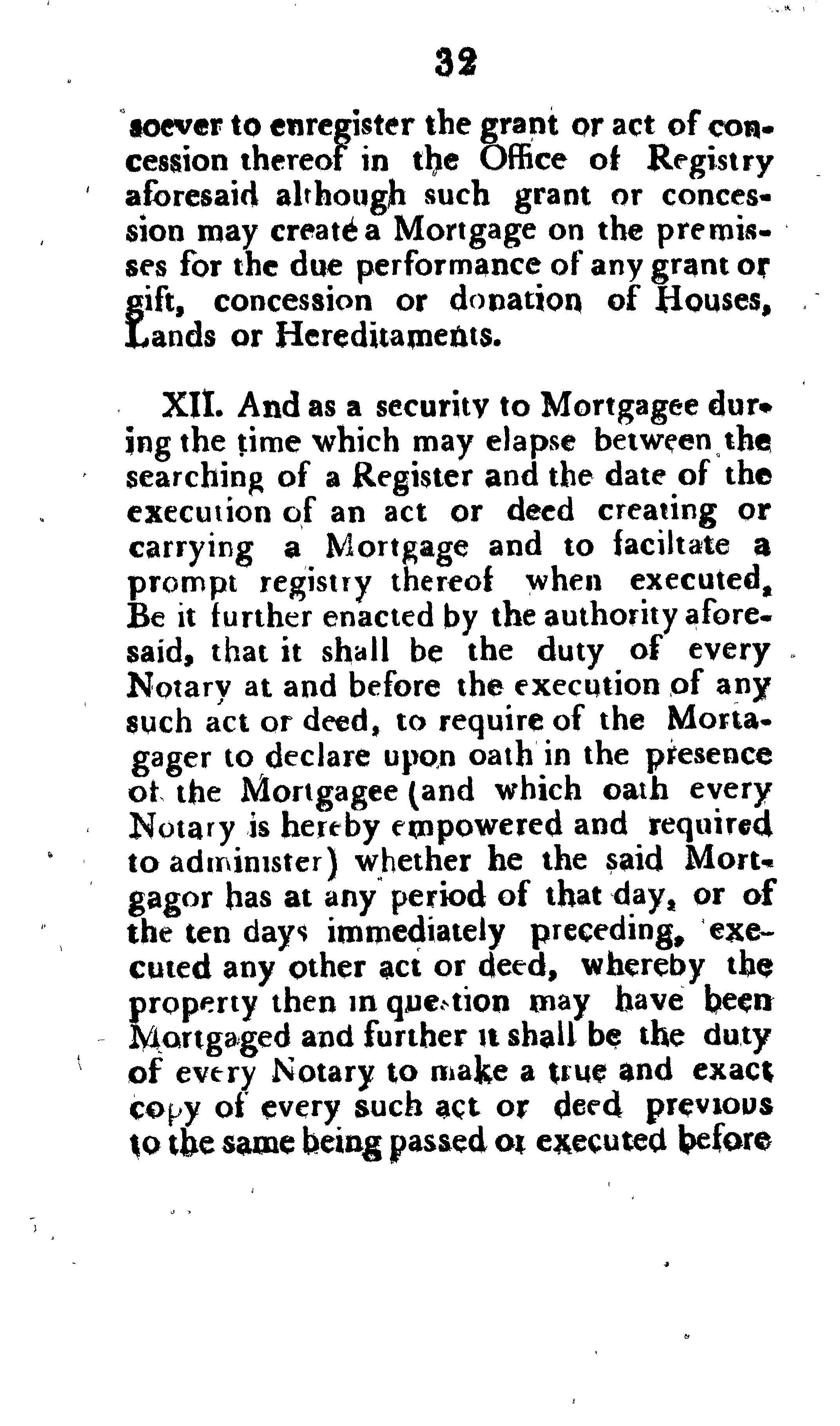 32

soever to enregister the grant or act of concession thereof in the Office of Registry aforesaid although such grant or concession may create a Mortgage on the premisses for the due performance of any grant or gift, concession or donation of Houses, Lands or Hereditaments.

XII. And as a security to Mortgagee during the time which may elapse between the searching of a Register and the date of the execution of an act or deed creating or carrying a Mortgage and to faciltate a prompt registry thereof when executed, Be it further enacted by the authority aforesaid, that it shall be the duty of every Notary at and before the execution of any such act or deed, to require of the Mortagager to declare upon oath in the presence of the Mortgagee (and which oath every Notary is hereby empowered and required to administer) whether he the said Mortgagor has at any period of that day, or of the ten days immediately preceding, executed any other act or deed, whereby the property then in question may have been Mortgaged and further it shall be the duty of every Notary to make a true and exact copy of every such act or deed previous to the same being passed or executed before